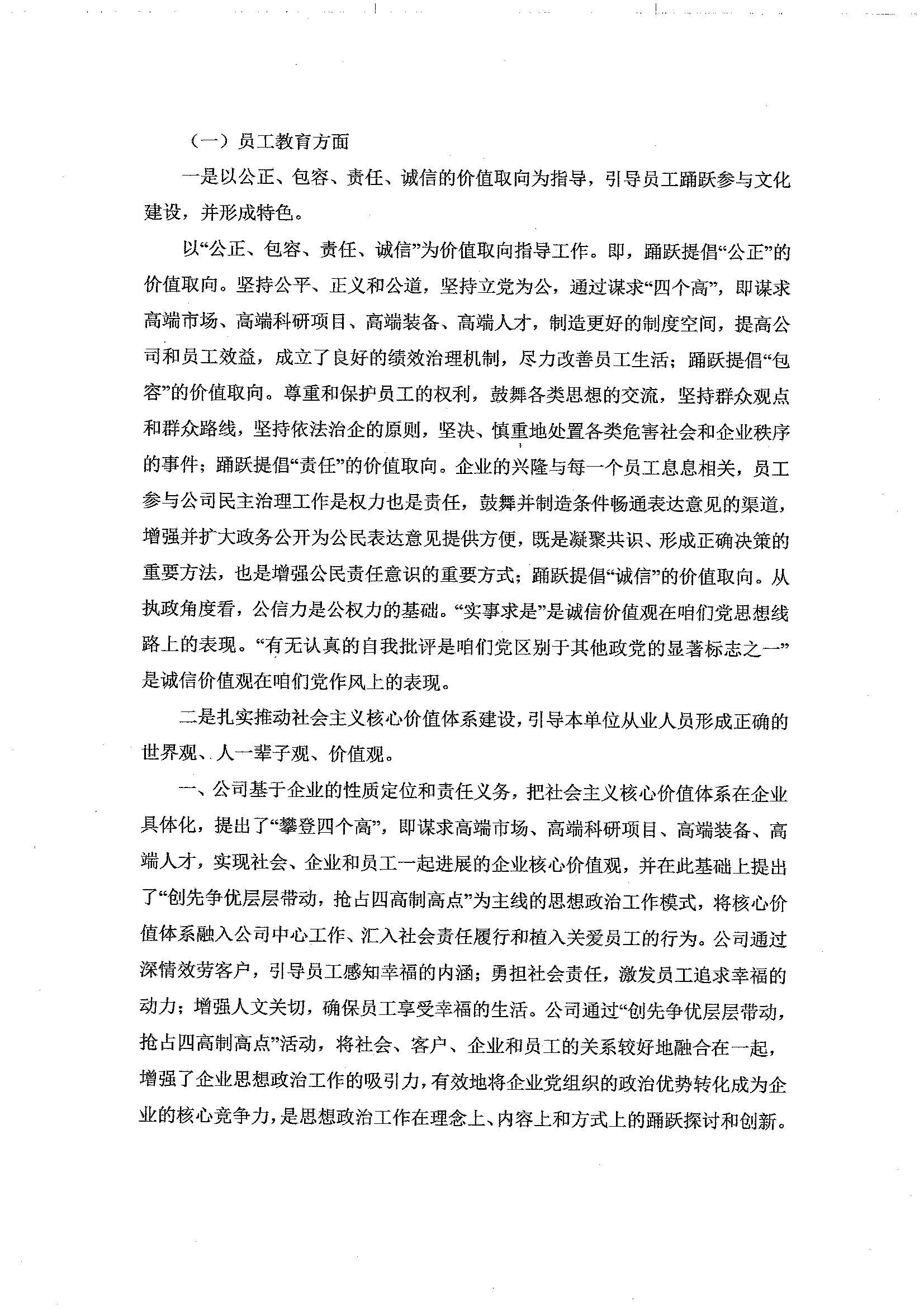 （一）员工教育方面

一是以公正、包容、责任、诚信的价值取向为指导，引导员工踊跃参与文化建设，并形成特色。

以“公正、包容、责任、诚信”为价值取向指导工作。即，踊跃提倡“公正”的价值取向。坚持公平、正义和公道，坚持立党为公，通过谋求“四个高”，即谋求高端市场、高端科研项目、高端装备、高端人才，制造更好的制度空间，提高公司和员工效益，成立了良好的绩效治理机制，尽力改善员工生活；踊跃提倡“包容”的价值取向。尊重和保护员工的权利，鼓舞各类思想的交流，坚持群众观点和群众路线，坚持依法治企的原则，坚决、慎重地处置各类危害社会和企业秩序的事件；踊跃提倡“责任”的价值取向。企业的兴隆与每一个员工息息相关，员工参与公司民主治理工作是权力也是责任，鼓舞并制造条件畅通表达意见的渠道，增强并扩大政务公开为公民表达意见提供方便，既是凝聚共识、形成正确决策的重要方法，也是增强公民责任意识的重要方式；踊跃提倡“诚信”的价值取向。从执政角度看，公信力是公权力的基础。“实事求是”是诚信价值观在咱们党思想线路上的表现。“有无认真的自我批评是咱们党区别于其他政党的显著标志之一”是诚信价值观在咱们党作风上的表现。

二是扎实推动社会主义核心价值体系建设，引导本单位从业人员形成正确的世界观、人一辈子观、价值观。

一、公司基于企业的性质定位和责任义务，把社会主义核心价值体系在企业具体化，提出了“攀登四个高”，即谋求高端市场、高端科研项目、高端装备、高端人才，实现社会、企业和员工一起进展的企业核心价值观，并在此基础上提出了“创先争优层层带动，抢占四高制高点”为主线的思想政治工作模式，将核心价值体系融入公司中心工作、汇入社会责任履行和植入关爱员工的行为。公司通过深情效劳客户，引导员工感知幸福的内涵；勇担社会责任，激发员工追求幸福的动力；增强人文关切，确保员工享受幸福的生活。公司通过“创先争优层层带动，抢占四高制高点”活动，将社会、客户、企业和员工的关系较好地融合在一起，增强了企业思想政治工作的吸引力，有效地将企业党组织的政治优势转化成为企业的核心竞争力，是思想政治工作在理念上、内容上和方式上的踊跃探讨和创新。